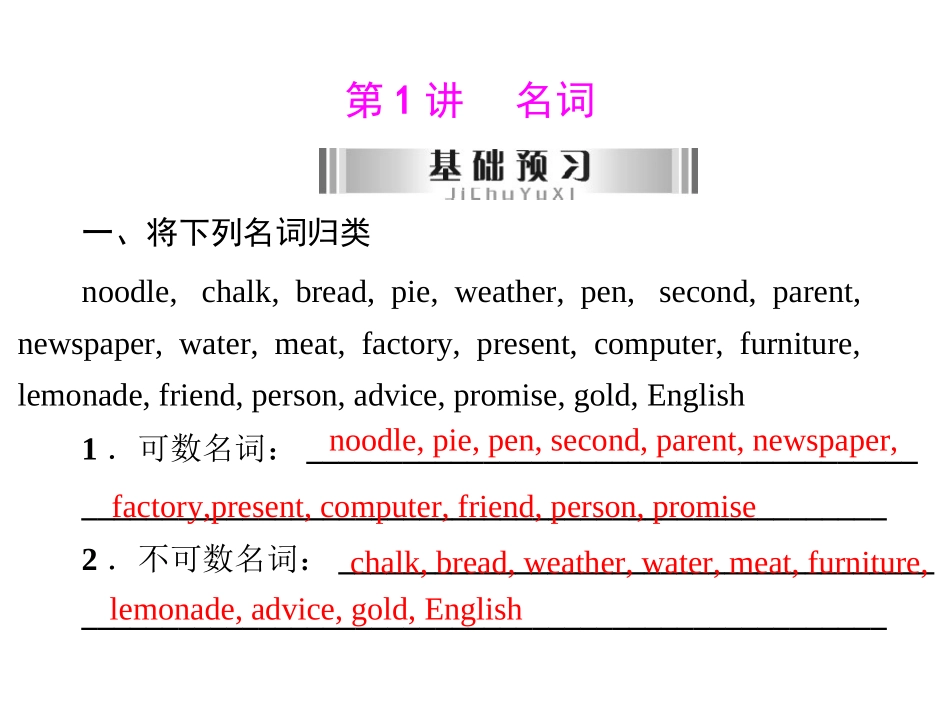 第 1 讲　名词

基础预习
JiChuYuXi

一、将下列名词归类

noodle, chalk, bread, pie, weather, pen, second, parent, newspaper, water, meat, factory, present, computer, furniture, lemonade, friend, person, advice, promise, gold, English

1．可数名词：noodle, pie, pen, second, parent, newspaper, factory,present, computer, friend, person, promise

2．不可数名词：chalk, bread, weather, water, meat, furniture, lemonade, advice, gold, English